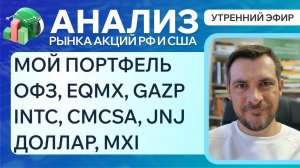 АНАЛИЗ
РЫНКА АКЦИЙ РФ И США

УТРЕННИЙ ЭФИР

МОЙ ПОРТФЕЛЬ
ОФЗ, EQMX, GAZP
INTC, CMCSA, JNJ
ДОЛЛАР, MXI